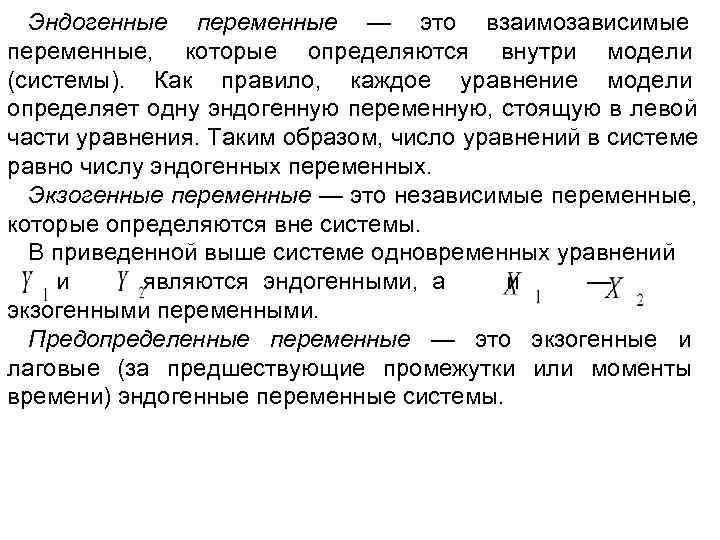 Эндогенные переменные — это взаимозависимые переменные, которые определяются внутри модели (системы). Как правило, каждое уравнение модели определяет одну эндогенную переменную, стоящую в левой части уравнения. Таким образом, число уравнений в системе равно числу эндогенных переменных.

Экзогенные переменные — это независимые переменные, которые определяются вне системы.

В приведенной выше системе одновременных уравнений $Y_1$ и $Y_2$ являются эндогенными, а $X_1$ и $X_2$ — экзогенными переменными.

Предопределенные переменные — это экзогенные и лаговые (за предшествующие промежутки или моменты времени) эндогенные переменные системы.